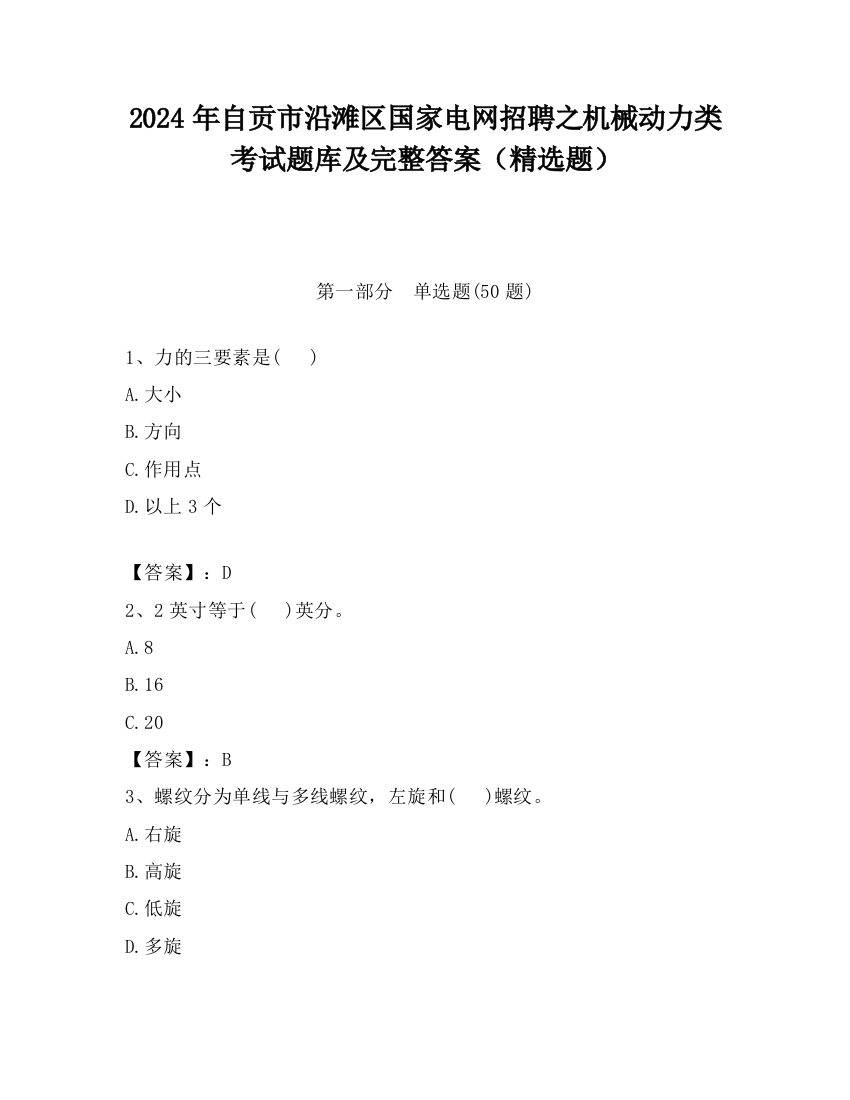 2024 年自贡市沿滩区国家电网招聘之机械动力类考试题库及完整答案（精选题）

第一部分　单选题(50 题)

1、力的三要素是(　　)

A.大小

B.方向

C.作用点

D.以上 3 个

【答案】：D

2、2 英寸等于(　　)英分。

A.8

B.16

C.20

【答案】：B

3、螺纹分为单线与多线螺纹，左旋和(　　)螺纹。

A.右旋

B.高旋

C.低旋

D.多旋